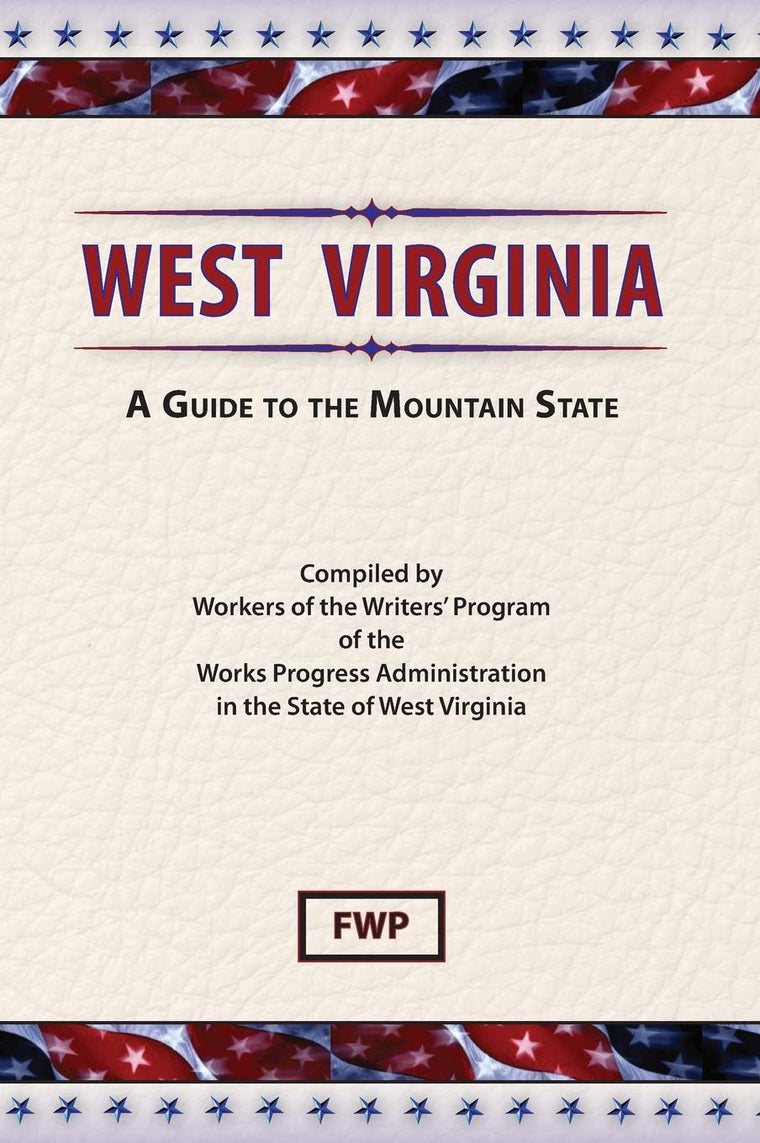 WEST VIRGINIA

A GUIDE TO THE MOUNTAIN STATE

Compiled by
Workers of the Writers' Program
of the
Works Progress Administration
in the State of West Virginia

FWP